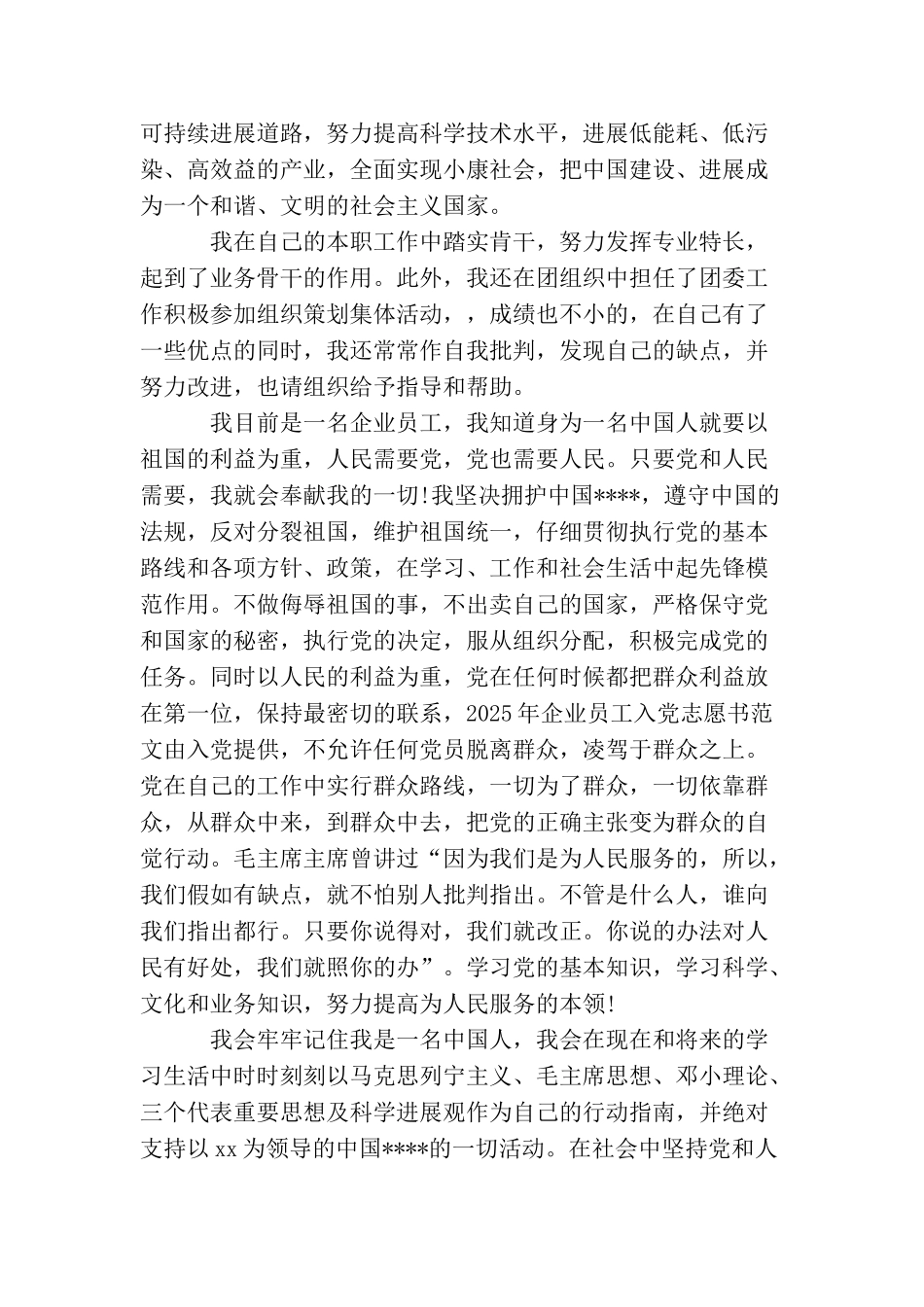 可持续进展道路，努力提高科学技术水平，进展低能耗、低污染、高效益的产业，全面实现小康社会，把中国建设、进展成为一个和谐、文明的社会主义国家。

我在自己的本职工作中踏实肯干，努力发挥专业特长，起到了业务骨干的作用。此外，我还在团组织中担任了团委工作积极参加组织策划集体活动，，成绩也不小的，在自己有了一些优点的同时，我还常常作自我批判，发现自己的缺点，并努力改进，也请组织给予指导和帮助。

我目前是一名企业员工，我知道身为一名中国人就要以祖国的利益为重，人民需要党，党也需要人民。只要党和人民需要，我就会奉献我的一切!我坚决拥护中国****，遵守中国的法规，反对分裂祖国，维护祖国统一，仔细贯彻执行党的基本路线和各项方针、政策，在学习、工作和社会生活中起先锋模范作用。不做侮辱祖国的事，不出卖自己的国家，严格保守党和国家的秘密，执行党的决定，服从组织分配，积极完成党的任务。同时以人民的利益为重，党在任何时候都把群众利益放在第一位，保持最密切的联系，2025年企业员工入党志愿书范文由入党提供，不允许任何党员脱离群众，凌驾于群众之上。党在自己的工作中实行群众路线，一切为了群众，一切依靠群众，从群众中来，到群众中去，把党的正确主张变为群众的自觉行动。毛主席主席曾讲过“因为我们是为人民服务的，所以，我们假如有缺点，就不怕别人批判指出。不管是什么人，谁向我们指出都行。只要你说得对，我们就改正。你说的办法对人民有好处，我们就照你的办”。学习党的基本知识，学习科学、文化和业务知识，努力提高为人民服务的本领!

我会牢牢记住我是一名中国人，我会在现在和将来的学习生活中时时刻刻以马克思列宁主义、毛主席思想、邓小理论、三个代表重要思想及科学进展观作为自己的行动指南，并绝对支持以xx为领导的中国****的一切活动。在社会中坚持党和人